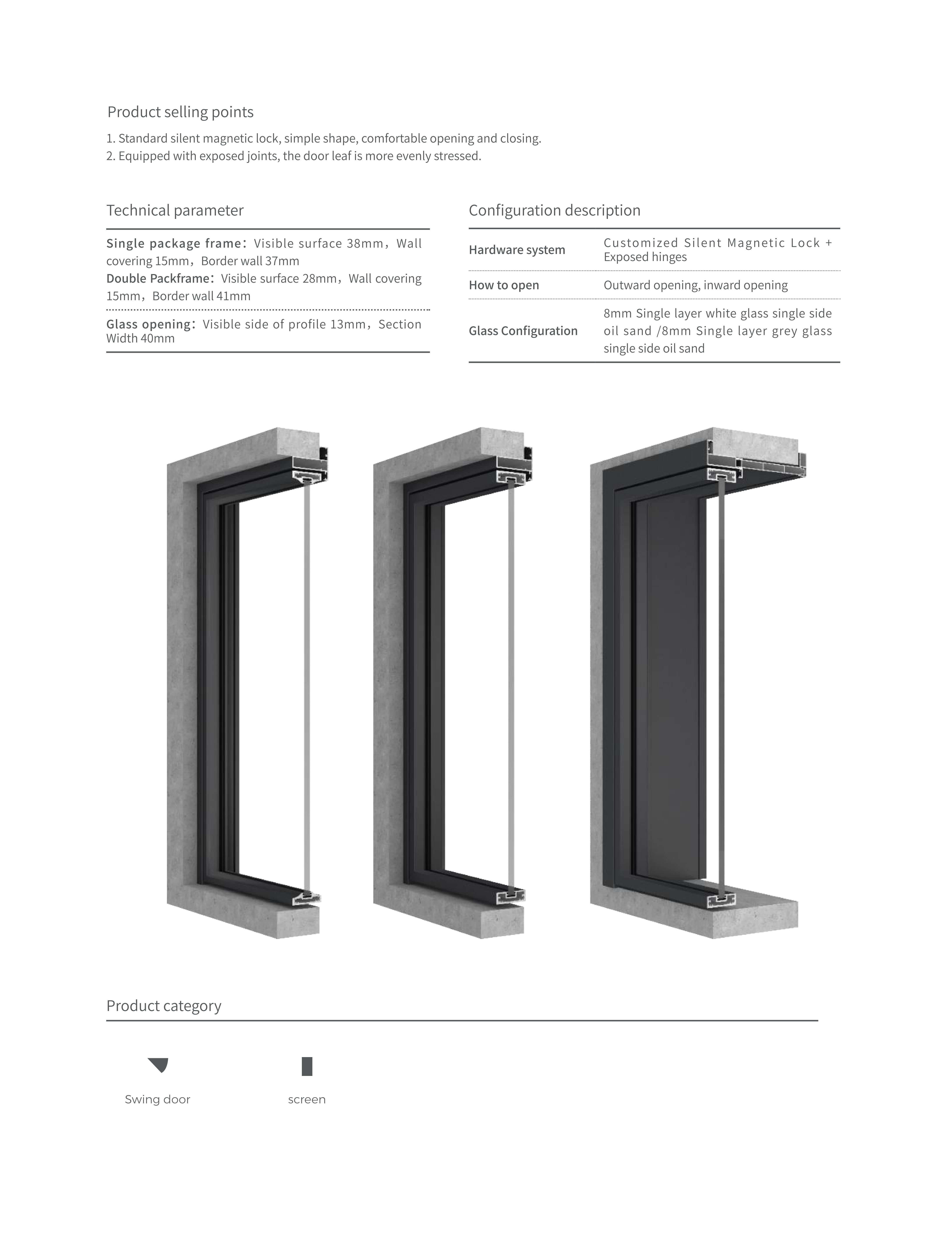 Product selling points

1. Standard silent magnetic lock, simple shape, comfortable opening and closing.
2. Equipped with exposed joints, the door leaf is more evenly stressed.

Technical parameter

Single package frame：Visible surface 38mm，Wall covering 15mm，Border wall 37mm
Double Packframe：Visible surface 28mm，Wall covering 15mm，Border wall 41mm

Glass opening：Visible side of profile 13mm，Section Width 40mm

Configuration description

| Hardware system | Customized Silent Magnetic Lock + Exposed hinges |
|---|---|
| How to open | Outward opening, inward opening |
| Glass Configuration | 8mm Single layer white glass single side oil sand /8mm Single layer grey glass single side oil sand |

Product category

Swing door

screen